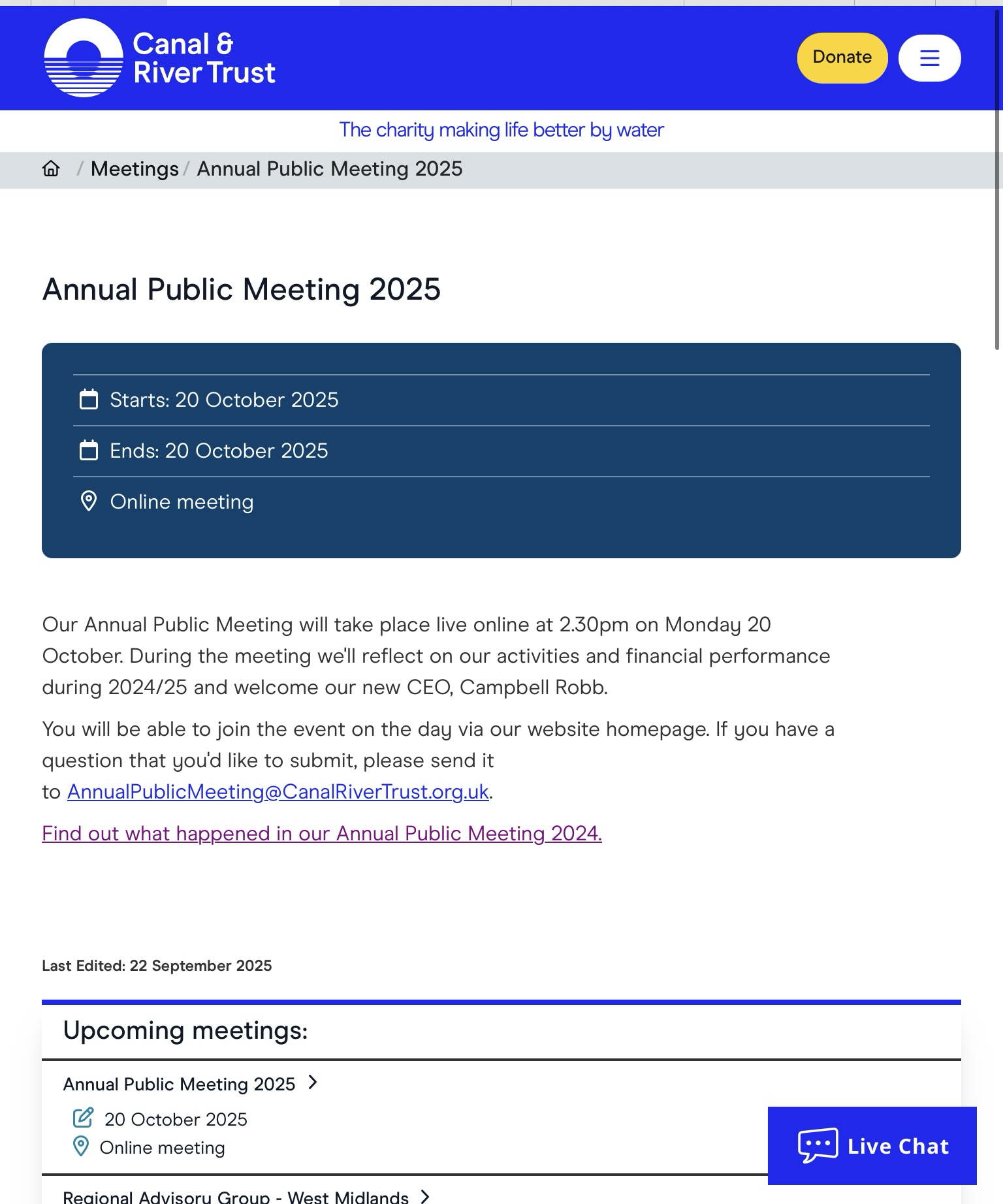 Canal & River Trust

Donate

The charity making life better by water

/ Meetings / Annual Public Meeting 2025

Annual Public Meeting 2025

Starts: 20 October 2025

Ends: 20 October 2025

Online meeting

Our Annual Public Meeting will take place live online at 2.30pm on Monday 20 October. During the meeting we'll reflect on our activities and financial performance during 2024/25 and welcome our new CEO, Campbell Robb.

You will be able to join the event on the day via our website homepage. If you have a question that you'd like to submit, please send it to AnnualPublicMeeting@CanalRiverTrust.org.uk.

Find out what happened in our Annual Public Meeting 2024.

Last Edited: 22 September 2025

Upcoming meetings:

Annual Public Meeting 2025

20 October 2025

Online meeting

Live Chat

Regional Advisory Group - West Midlands